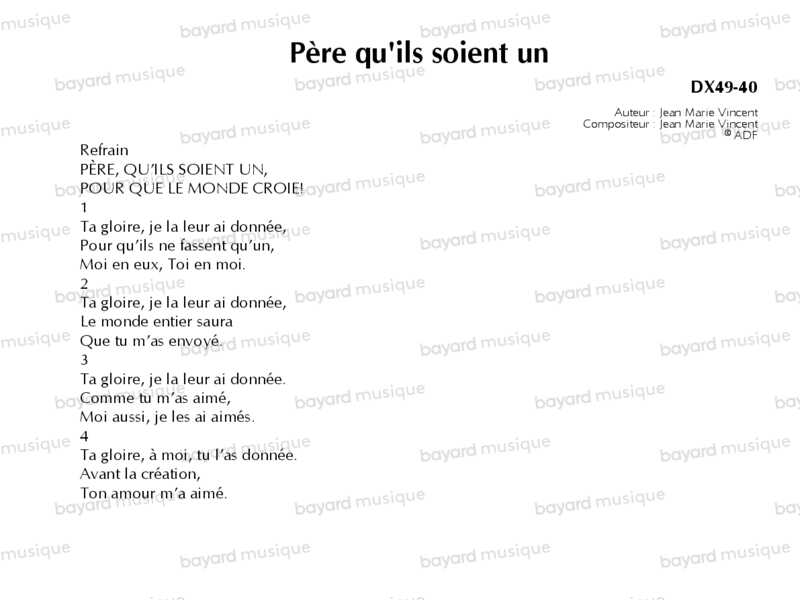 Père qu'ils soient un

DX49-40

Auteur : Jean Marie Vincent
Compositeur : Jean Marie Vincent
© ADF

Refrain
PÈRE, QU'ILS SOIENT UN,
POUR QUE LE MONDE CROIE!
1
Ta gloire, je la leur ai donnée,
Pour qu'ils ne fassent qu'un,
Moi en eux, Toi en moi.
2
Ta gloire, je la leur ai donnée,
Le monde entier saura
Que tu m'as envoyé.
3
Ta gloire, je la leur ai donnée.
Comme tu m'as aimé,
Moi aussi, je les ai aimés.
4
Ta gloire, à moi, tu l'as donnée.
Avant la création,
Ton amour m'a aimé.

bayard musique